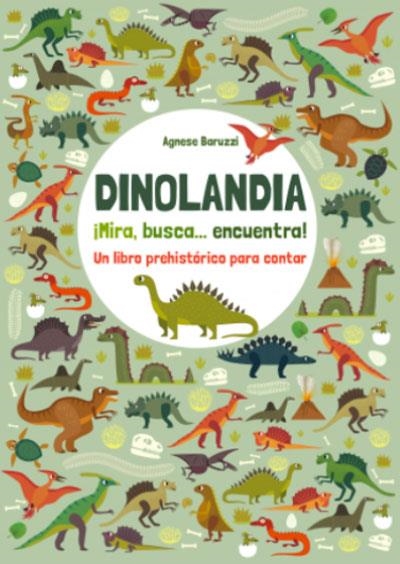 Agnese Baruzzi

DINOLANDIA

¡Mira, busca... encuentra!

Un libro prehistórico para contar